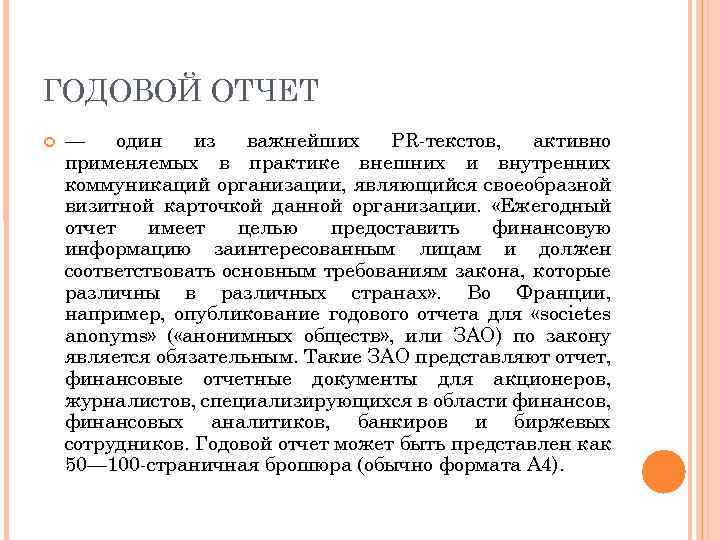 ГОДОВОЙ ОТЧЕТ

— один из важнейших PR-текстов, активно применяемых в практике внешних и внутренних коммуникаций организации, являющийся своеобразной визитной карточкой данной организации. «Ежегодный отчет имеет целью предоставить финансовую информацию заинтересованным лицам и должен соответствовать основным требованиям закона, которые различны в различных странах». Во Франции, например, опубликование годового отчета для «societes anonyms» («анонимных обществ», или ЗАО) по закону является обязательным. Такие ЗАО представляют отчет, финансовые отчетные документы для акционеров, журналистов, специализирующихся в области финансов, финансовых аналитиков, банкиров и биржевых сотрудников. Годовой отчет может быть представлен как 50—100-страничная брошюра (обычно формата А4).